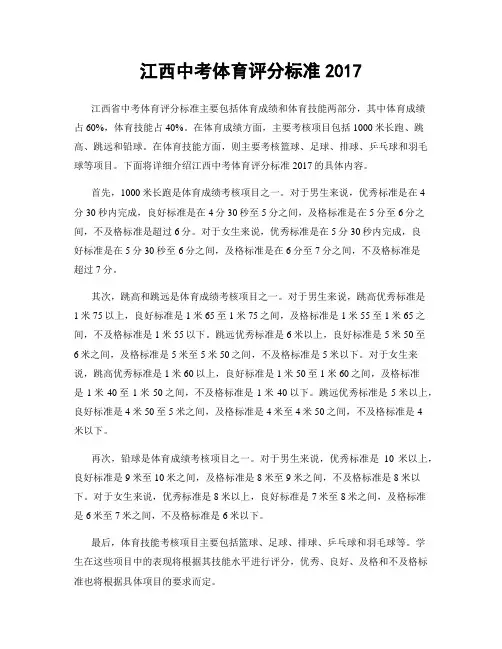 江西中考体育评分标准 2017

江西省中考体育评分标准主要包括体育成绩和体育技能两部分，其中体育成绩占 60%，体育技能占 40%。在体育成绩方面，主要考核项目包括 1000 米长跑、跳高、跳远和铅球。在体育技能方面，则主要考核篮球、足球、排球、乒乓球和羽毛球等项目。下面将详细介绍江西中考体育评分标准 2017 的具体内容。

首先，1000 米长跑是体育成绩考核项目之一。对于男生来说，优秀标准是在 4 分 30 秒内完成，良好标准是在 4 分 30 秒至 5 分之间，及格标准是在 5 分至 6 分之间，不及格标准是超过 6 分。对于女生来说，优秀标准是在 5 分 30 秒内完成，良好标准是在 5 分 30 秒至 6 分之间，及格标准是在 6 分至 7 分之间，不及格标准是超过 7 分。

其次，跳高和跳远是体育成绩考核项目之一。对于男生来说，跳高优秀标准是 1 米 75 以上，良好标准是 1 米 65 至 1 米 75 之间，及格标准是 1 米 55 至 1 米 65 之间，不及格标准是 1 米 55 以下。跳远优秀标准是 6 米以上，良好标准是 5 米 50 至 6 米之间，及格标准是 5 米至 5 米 50 之间，不及格标准是 5 米以下。对于女生来说，跳高优秀标准是 1 米 60 以上，良好标准是 1 米 50 至 1 米 60 之间，及格标准是 1 米 40 至 1 米 50 之间，不及格标准是 1 米 40 以下。跳远优秀标准是 5 米以上，良好标准是 4 米 50 至 5 米之间，及格标准是 4 米至 4 米 50 之间，不及格标准是 4 米以下。

再次，铅球是体育成绩考核项目之一。对于男生来说，优秀标准是 10 米以上，良好标准是 9 米至 10 米之间，及格标准是 8 米至 9 米之间，不及格标准是 8 米以下。对于女生来说，优秀标准是 8 米以上，良好标准是 7 米至 8 米之间，及格标准是 6 米至 7 米之间，不及格标准是 6 米以下。

最后，体育技能考核项目主要包括篮球、足球、排球、乒乓球和羽毛球等。学生在这些项目中的表现将根据其技能水平进行评分，优秀、良好、及格和不及格标准也将根据具体项目的要求而定。